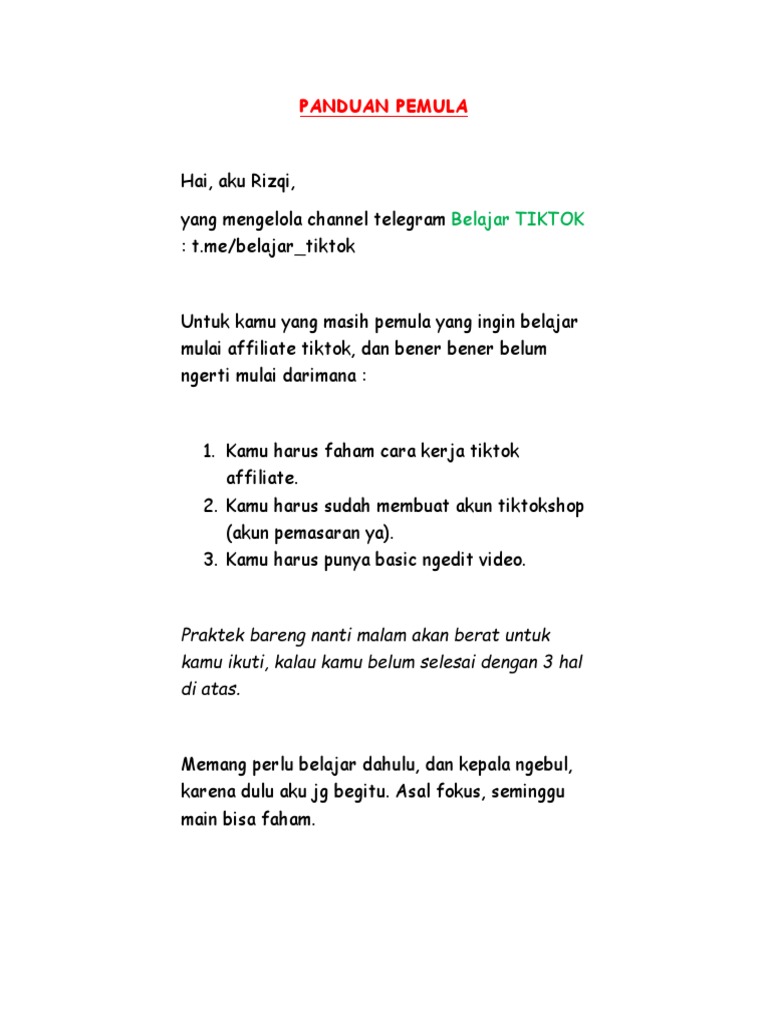 PANDUAN PEMULA

Hai, aku Rizqi,

yang mengelola channel telegram Belajar TIKTOK : t.me/belajar_tiktok

Untuk kamu yang masih pemula yang ingin belajar mulai affiliate tiktok, dan bener bener belum ngerti mulai darimana :

1. Kamu harus faham cara kerja tiktok affiliate.
2. Kamu harus sudah membuat akun tiktokshop (akun pemasaran ya).
3. Kamu harus punya basic ngedit video.

Praktek bareng nanti malam akan berat untuk kamu ikuti, kalau kamu belum selesai dengan 3 hal di atas.

Memang perlu belajar dahulu, dan kepala ngebul, karena dulu aku jg begitu. Asal fokus, seminggu main bisa faham.